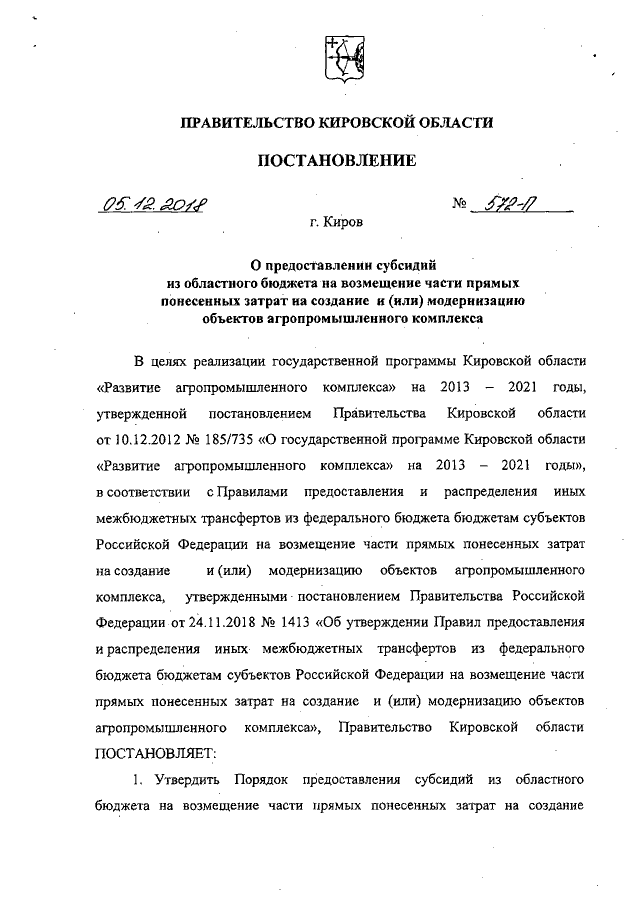 ПРАВИТЕЛЬСТВО КИРОВСКОЙ ОБЛАСТИ

ПОСТАНОВЛЕНИЕ

05.12.2018 № 572-П

г. Киров

О предоставлении субсидий из областного бюджета на возмещение части прямых понесенных затрат на создание и (или) модернизацию объектов агропромышленного комплекса

В целях реализации государственной программы Кировской области «Развитие агропромышленного комплекса» на 2013 – 2021 годы, утвержденной постановлением Правительства Кировской области от 10.12.2012 № 185/735 «О государственной программе Кировской области «Развитие агропромышленного комплекса» на 2013 – 2021 годы», в соответствии с Правилами предоставления и распределения иных межбюджетных трансфертов из федерального бюджета бюджетам субъектов Российской Федерации на возмещение части прямых понесенных затрат на создание и (или) модернизацию объектов агропромышленного комплекса, утвержденными постановлением Правительства Российской Федерации от 24.11.2018 № 1413 «Об утверждении Правил предоставления и распределения иных межбюджетных трансфертов из федерального бюджета бюджетам субъектов Российской Федерации на возмещение части прямых понесенных затрат на создание и (или) модернизацию объектов агропромышленного комплекса», Правительство Кировской области ПОСТАНОВЛЯЕТ:

1. Утвердить Порядок предоставления субсидий из областного бюджета на возмещение части прямых понесенных затрат на создание